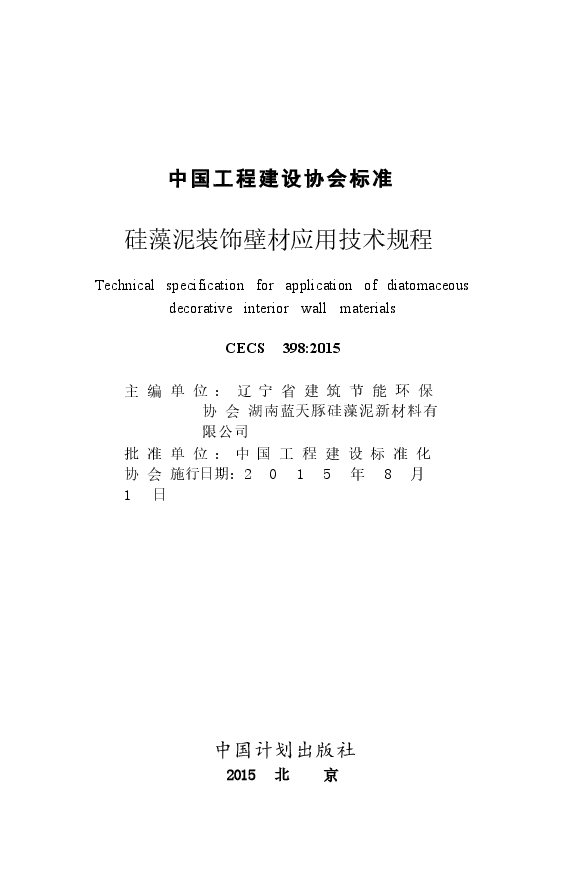 中国工程建设协会标准

硅藻泥装饰壁材应用技术规程

Technical specification for application of diatomaceous decorative interior wall materials

CECS 398:2015

主编单位：辽宁省建筑节能环保协会 湖南蓝天豚硅藻泥新材料有限公司
批准单位：中国工程建设标准化协会 施行日期：2015年8月1日

中国计划出版社
2015 北 京